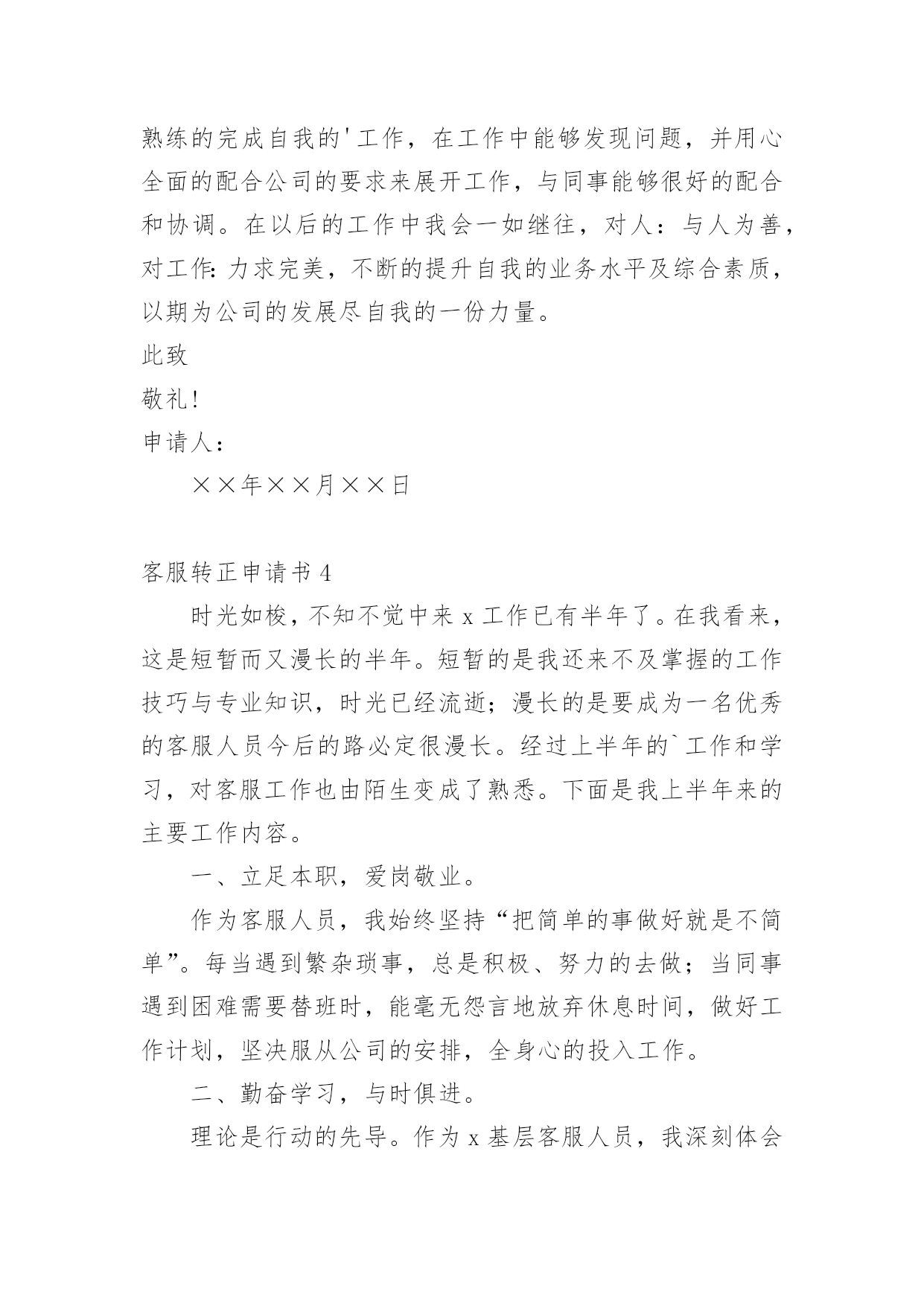 熟练的完成自我的'工作，在工作中能够发现问题，并用心全面的配合公司的要求来展开工作，与同事能够很好的配合和协调。在以后的工作中我会一如继往，对人：与人为善，对工作：力求完美，不断的提升自我的业务水平及综合素质，以期为公司的发展尽自我的一份力量。

此致

敬礼!

申请人：

××年××月××日

客服转正申请书 4

时光如梭，不知不觉中来 x 工作已有半年了。在我看来，这是短暂而又漫长的半年。短暂的是我还来不及掌握的工作技巧与专业知识，时光已经流逝；漫长的是要成为一名优秀的客服人员今后的路必定很漫长。经过上半年的`工作和学习，对客服工作也由陌生变成了熟悉。下面是我上半年来的主要工作内容。

一、立足本职，爱岗敬业。

作为客服人员，我始终坚持“把简单的事做好就是不简单”。每当遇到繁杂琐事，总是积极、努力的去做；当同事遇到困难需要替班时，能毫无怨言地放弃休息时间，做好工作计划，坚决服从公司的安排，全身心的投入工作。

二、勤奋学习，与时俱进。

理论是行动的先导。作为 x 基层客服人员，我深刻体会